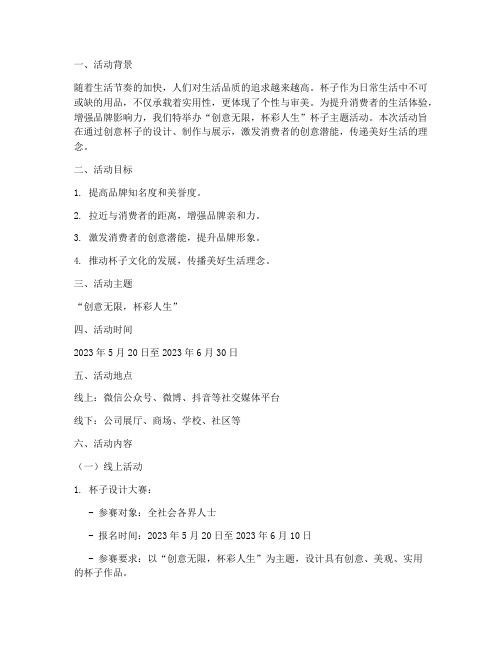 一、活动背景

随着生活节奏的加快，人们对生活品质的追求越来越高。杯子作为日常生活中不可或缺的用品，不仅承载着实用性，更体现了个性与审美。为提升消费者的生活体验，增强品牌影响力，我们特举办“创意无限，杯彩人生”杯子主题活动。本次活动旨在通过创意杯子的设计、制作与展示，激发消费者的创意潜能，传递美好生活的理念。

二、活动目标

1. 提高品牌知名度和美誉度。

2. 拉近与消费者的距离，增强品牌亲和力。

3. 激发消费者的创意潜能，提升品牌形象。

4. 推动杯子文化的发展，传播美好生活理念。

三、活动主题

“创意无限，杯彩人生”

四、活动时间

2023 年 5 月 20 日至 2023 年 6 月 30 日

五、活动地点

线上：微信公众号、微博、抖音等社交媒体平台

线下：公司展厅、商场、学校、社区等

六、活动内容

（一）线上活动

1. 杯子设计大赛：

- 参赛对象：全社会各界人士

- 报名时间：2023 年 5 月 20 日至 2023 年 6 月 10 日

- 参赛要求：以“创意无限，杯彩人生”为主题，设计具有创意、美观、实用的杯子作品。